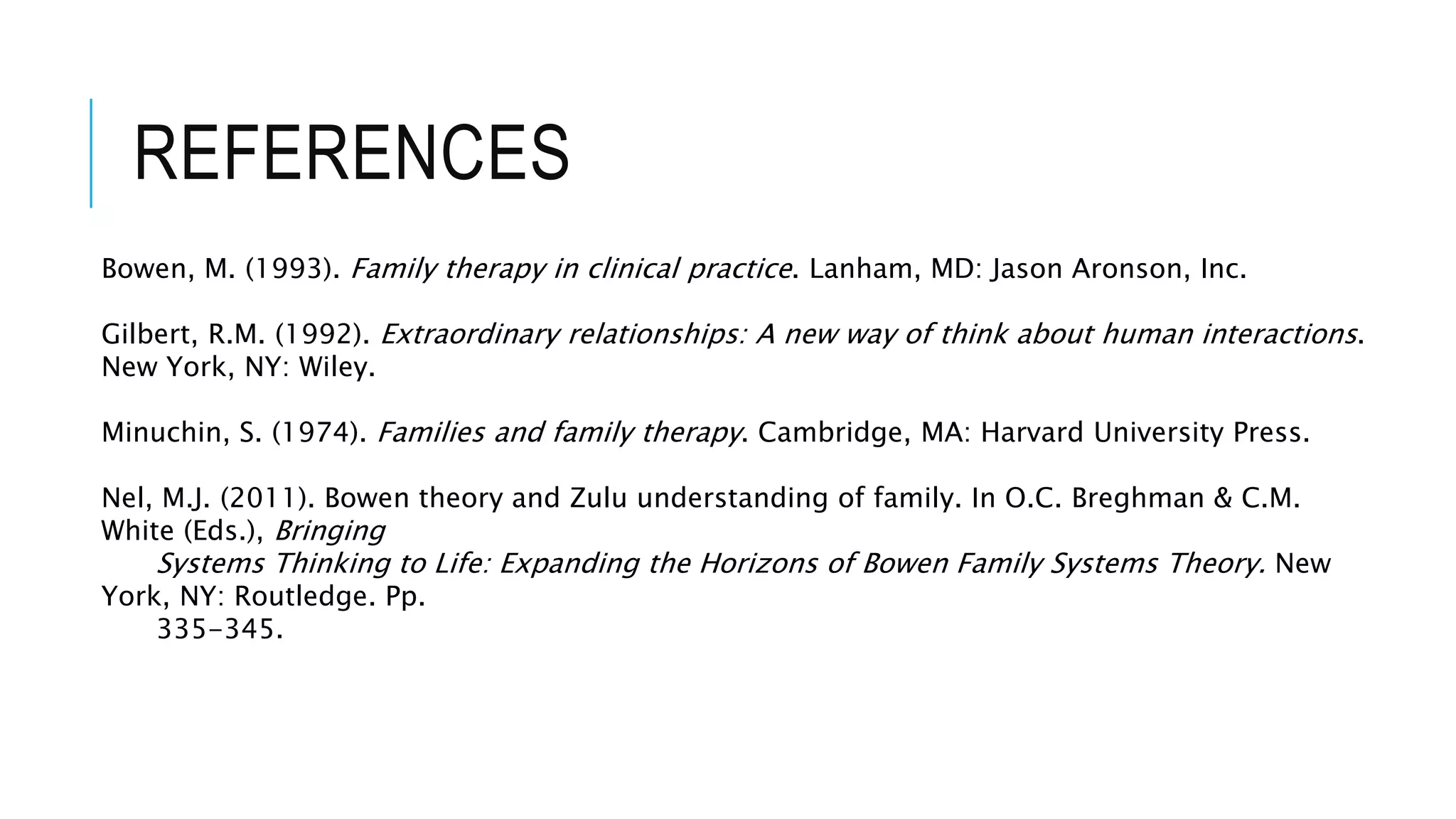 REFERENCES

Bowen, M. (1993). Family therapy in clinical practice. Lanham, MD: Jason Aronson, Inc.

Gilbert, R.M. (1992). Extraordinary relationships: A new way of think about human interactions. New York, NY: Wiley.

Minuchin, S. (1974). Families and family therapy. Cambridge, MA: Harvard University Press.

Nel, M.J. (2011). Bowen theory and Zulu understanding of family. In O.C. Breghman & C.M. White (Eds.), Bringing Systems Thinking to Life: Expanding the Horizons of Bowen Family Systems Theory. New York, NY: Routledge. Pp. 335-345.